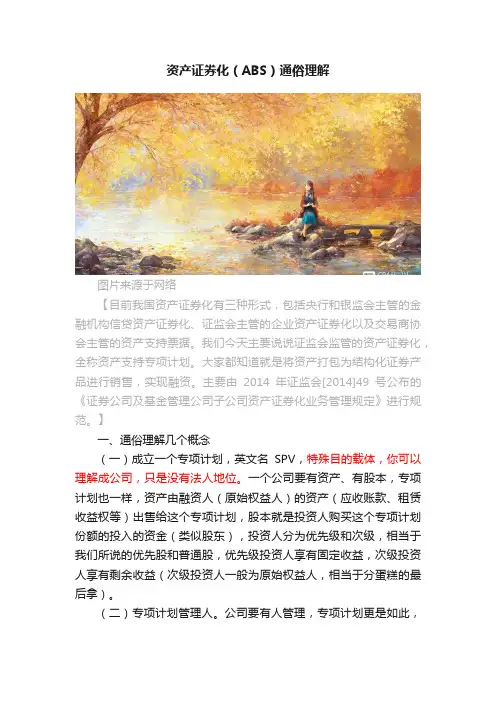 资产证券化（ABS）通俗理解

图片来源于网络

【目前我国资产证券化有三种形式，包括央行和银监会主管的金融机构信贷资产证券化、证监会主管的企业资产证券化以及交易商协会主管的资产支持票据。我们今天主要说说证监会监管的资产证券化，全称资产支持专项计划。大家都知道就是将资产打包为结构化证券产品进行销售，实现融资。主要由 2014 年证监会[2014]49 号公布的《证券公司及基金管理公司子公司资产证券化业务管理规定》进行规范。】

一、通俗理解几个概念

（一）成立一个专项计划，英文名 SPV，特殊目的载体，你可以理解成公司，只是没有法人地位。一个公司要有资产、有股本，专项计划也一样，资产由融资人（原始权益人）的资产（应收账款、租赁收益权等）出售给这个专项计划，股本就是投资人购买这个专项计划份额的投入的资金（类似股东），投资人分为优先级和次级，相当于我们所说的优先股和普通股，优先级投资人享有固定收益，次级投资人享有剩余收益（次级投资人一般为原始权益人，相当于分蛋糕的最后拿）。

（二）专项计划管理人。公司要有人管理，专项计划更是如此，